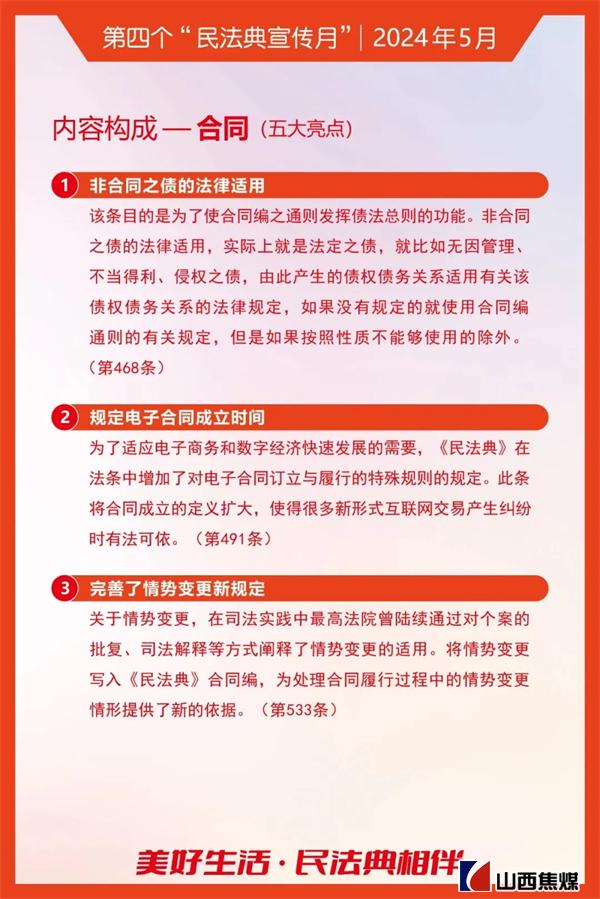 第四个“民法典宣传月”| 2024年5月

内容构成 — 合同（五大亮点）

1 非合同之债的法律适用

该条目的是为了使合同编之通则发挥债法总则的功能。非合同之债的法律适用，实际上就是法定之债，就比如无因管理、不当得利、侵权之债，由此产生的债权债务关系适用有关该债权债务关系的法律规定，如果没有规定的就使用合同编通则的有关规定，但是如果按照性质不能够使用的除外。（第468条）

2 规定电子合同成立时间

为了适应电子商务和数字经济快速发展的需要，《民法典》在法条中增加了对电子合同订立与履行的特殊规则的规定。此条将合同成立的定义扩大，使得很多新形式互联网交易产生纠纷时有法可依。（第491条）

3 完善了情势变更新规定

关于情势变更，在司法实践中最高法院曾陆续通过对个案的批复、司法解释等方式阐释了情势变更的适用。将情势变更写入《民法典》合同编，为处理合同履行过程中的情势变更情形提供了新的依据。（第533条）

美好生活·民法典相伴

山西焦煤